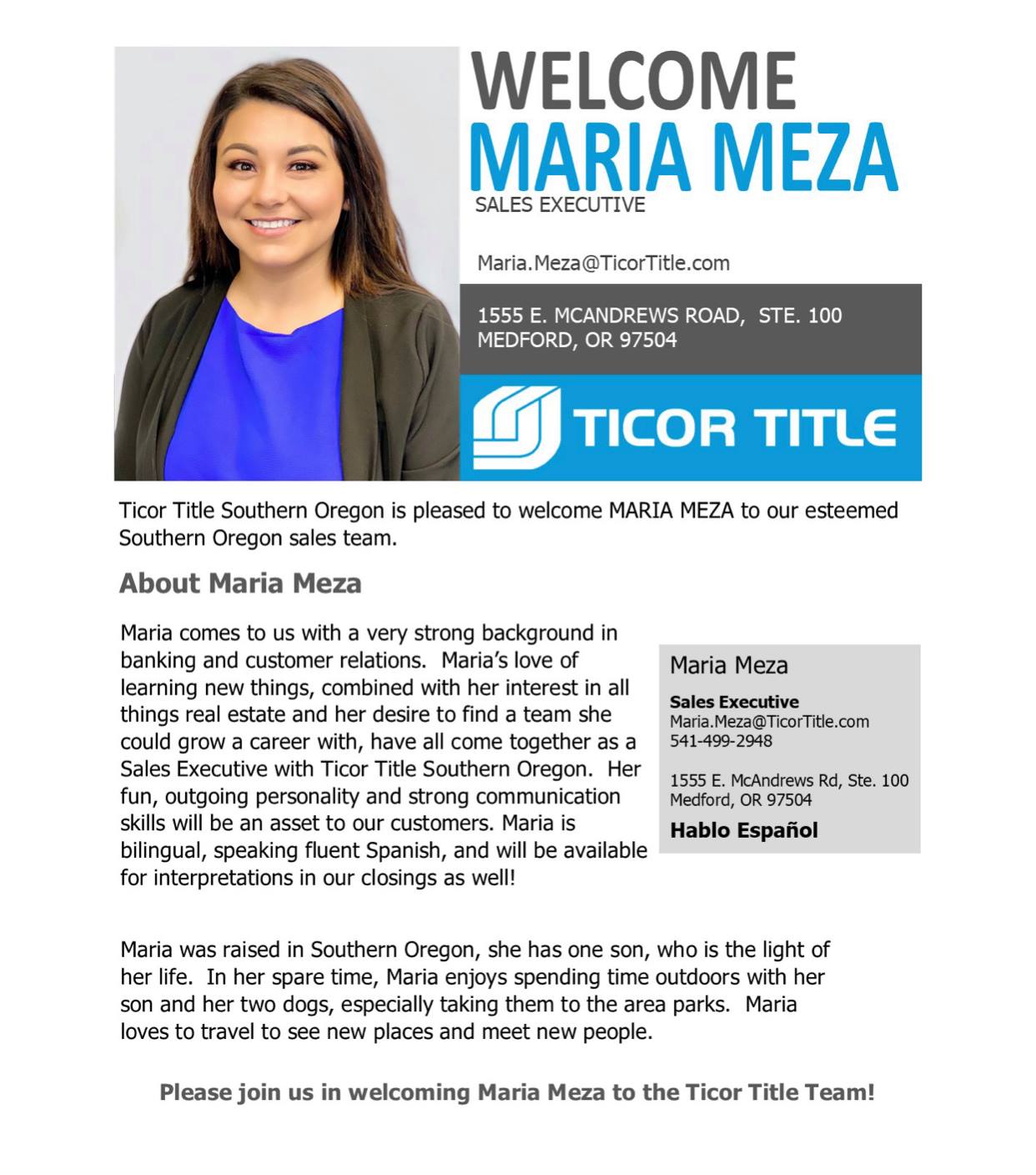 WELCOME
MARIA MEZA
SALES EXECUTIVE

Maria.Meza@TicorTitle.com

1555 E. MCANDREWS ROAD, STE. 100
MEDFORD, OR 97504

TICOR TITLE

Ticor Title Southern Oregon is pleased to welcome MARIA MEZA to our esteemed Southern Oregon sales team.

About Maria Meza

Maria comes to us with a very strong background in banking and customer relations. Maria's love of learning new things, combined with her interest in all things real estate and her desire to find a team she could grow a career with, have all come together as a Sales Executive with Ticor Title Southern Oregon. Her fun, outgoing personality and strong communication skills will be an asset to our customers. Maria is bilingual, speaking fluent Spanish, and will be available for interpretations in our closings as well!

Maria Meza
Sales Executive
Maria.Meza@TicorTitle.com
541-499-2948

1555 E. McAndrews Rd, Ste. 100
Medford, OR 97504
Hablo Español

Maria was raised in Southern Oregon, she has one son, who is the light of her life. In her spare time, Maria enjoys spending time outdoors with her son and her two dogs, especially taking them to the area parks. Maria loves to travel to see new places and meet new people.

Please join us in welcoming Maria Meza to the Ticor Title Team!